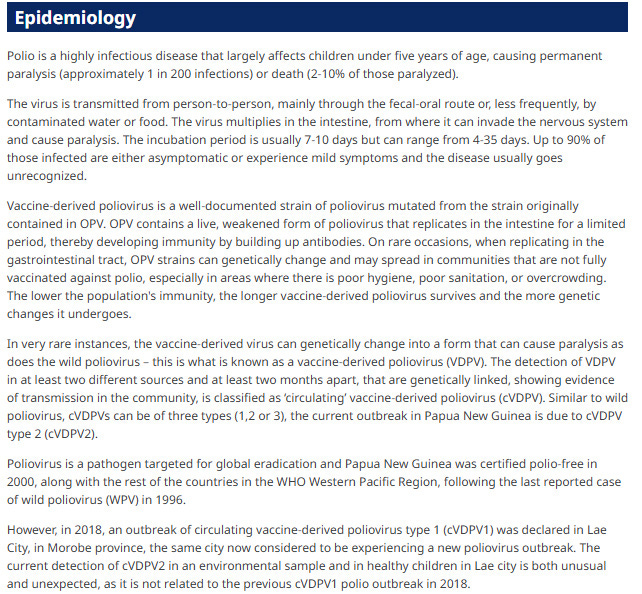 Epidemiology

Polio is a highly infectious disease that largely affects children under five years of age, causing permanent paralysis (approximately 1 in 200 infections) or death (2-10% of those paralyzed).

The virus is transmitted from person-to-person, mainly through the fecal-oral route or, less frequently, by contaminated water or food. The virus multiplies in the intestine, from where it can invade the nervous system and cause paralysis. The incubation period is usually 7-10 days but can range from 4-35 days. Up to 90% of those infected are either asymptomatic or experience mild symptoms and the disease usually goes unrecognized.

Vaccine-derived poliovirus is a well-documented strain of poliovirus mutated from the strain originally contained in OPV. OPV contains a live, weakened form of poliovirus that replicates in the intestine for a limited period, thereby developing immunity by building up antibodies. On rare occasions, when replicating in the gastrointestinal tract, OPV strains can genetically change and may spread in communities that are not fully vaccinated against polio, especially in areas where there is poor hygiene, poor sanitation, or overcrowding. The lower the population's immunity, the longer vaccine-derived poliovirus survives and the more genetic changes it undergoes.

In very rare instances, the vaccine-derived virus can genetically change into a form that can cause paralysis as does the wild poliovirus – this is what is known as a vaccine-derived poliovirus (VDPV). The detection of VDPV in at least two different sources and at least two months apart, that are genetically linked, showing evidence of transmission in the community, is classified as 'circulating' vaccine-derived poliovirus (cVDPV). Similar to wild poliovirus, cVDPVs can be of three types (1,2 or 3), the current outbreak in Papua New Guinea is due to cVDPV type 2 (cVDPV2).

Poliovirus is a pathogen targeted for global eradication and Papua New Guinea was certified polio-free in 2000, along with the rest of the countries in the WHO Western Pacific Region, following the last reported case of wild poliovirus (WPV) in 1996.

However, in 2018, an outbreak of circulating vaccine-derived poliovirus type 1 (cVDPV1) was declared in Lae City, in Morobe province, the same city now considered to be experiencing a new poliovirus outbreak. The current detection of cVDPV2 in an environmental sample and in healthy children in Lae city is both unusual and unexpected, as it is not related to the previous cVDPV1 polio outbreak in 2018.